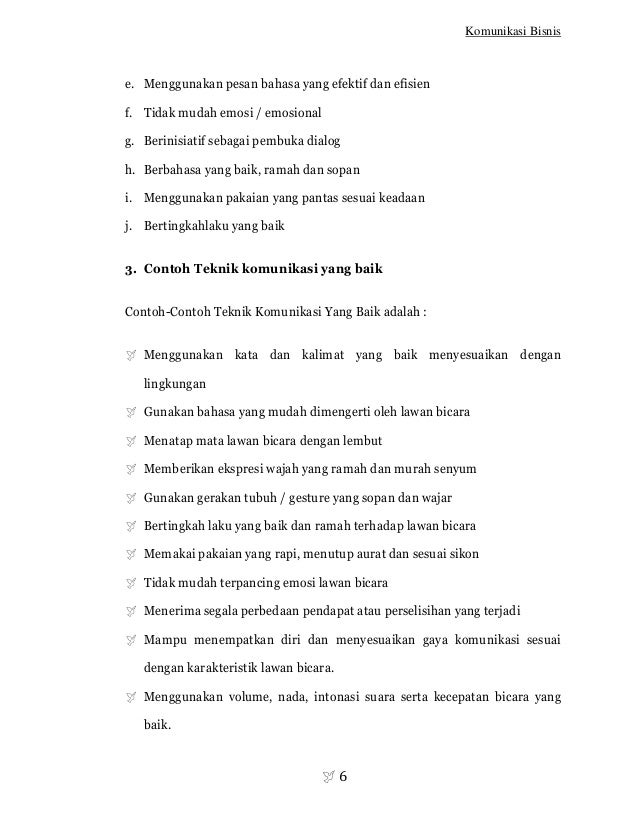 Komunikasi Bisnis

e. Menggunakan pesan bahasa yang efektif dan efisien

f. Tidak mudah emosi / emosional

g. Berinisiatif sebagai pembuka dialog

h. Berbahasa yang baik, ramah dan sopan

i. Menggunakan pakaian yang pantas sesuai keadaan

j. Bertingkahlaku yang baik

3. Contoh Teknik komunikasi yang baik

Contoh-Contoh Teknik Komunikasi Yang Baik adalah :

Menggunakan kata dan kalimat yang baik menyesuaikan dengan lingkungan

Gunakan bahasa yang mudah dimengerti oleh lawan bicara

Menatap mata lawan bicara dengan lembut

Memberikan ekspresi wajah yang ramah dan murah senyum

Gunakan gerakan tubuh / gesture yang sopan dan wajar

Bertingkah laku yang baik dan ramah terhadap lawan bicara

Memakai pakaian yang rapi, menutup aurat dan sesuai sikon

Tidak mudah terpancing emosi lawan bicara

Menerima segala perbedaan pendapat atau perselisihan yang terjadi

Mampu menempatkan diri dan menyesuaikan gaya komunikasi sesuai dengan karakteristik lawan bicara.

Menggunakan volume, nada, intonasi suara serta kecepatan bicara yang baik.

6